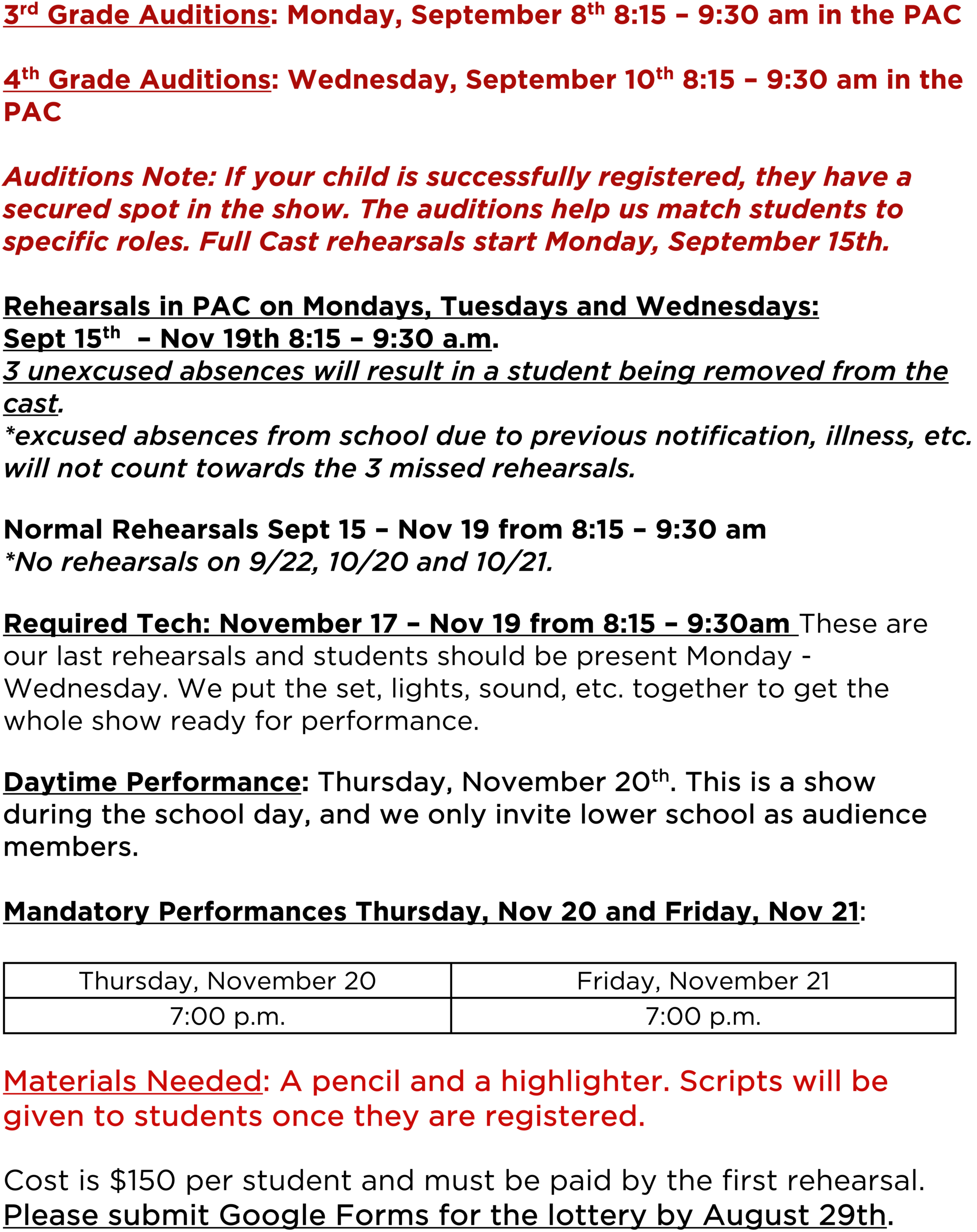 3rd Grade Auditions: Monday, September 8th 8:15 – 9:30 am in the PAC

4th Grade Auditions: Wednesday, September 10th 8:15 – 9:30 am in the PAC

Auditions Note: If your child is successfully registered, they have a secured spot in the show. The auditions help us match students to specific roles. Full Cast rehearsals start Monday, September 15th.

Rehearsals in PAC on Mondays, Tuesdays and Wednesdays:
Sept 15th – Nov 19th 8:15 – 9:30 a.m.
3 unexcused absences will result in a student being removed from the cast.
*excused absences from school due to previous notification, illness, etc. will not count towards the 3 missed rehearsals.

Normal Rehearsals Sept 15 – Nov 19 from 8:15 – 9:30 am
*No rehearsals on 9/22, 10/20 and 10/21.

Required Tech: November 17 – Nov 19 from 8:15 – 9:30am These are our last rehearsals and students should be present Monday - Wednesday. We put the set, lights, sound, etc. together to get the whole show ready for performance.

Daytime Performance: Thursday, November 20th. This is a show during the school day, and we only invite lower school as audience members.

Mandatory Performances Thursday, Nov 20 and Friday, Nov 21:

| Thursday, November 20 | Friday, November 21 |
|---|---|
| 7:00 p.m. | 7:00 p.m. |

Materials Needed: A pencil and a highlighter. Scripts will be given to students once they are registered.

Cost is $150 per student and must be paid by the first rehearsal.
Please submit Google Forms for the lottery by August 29th.